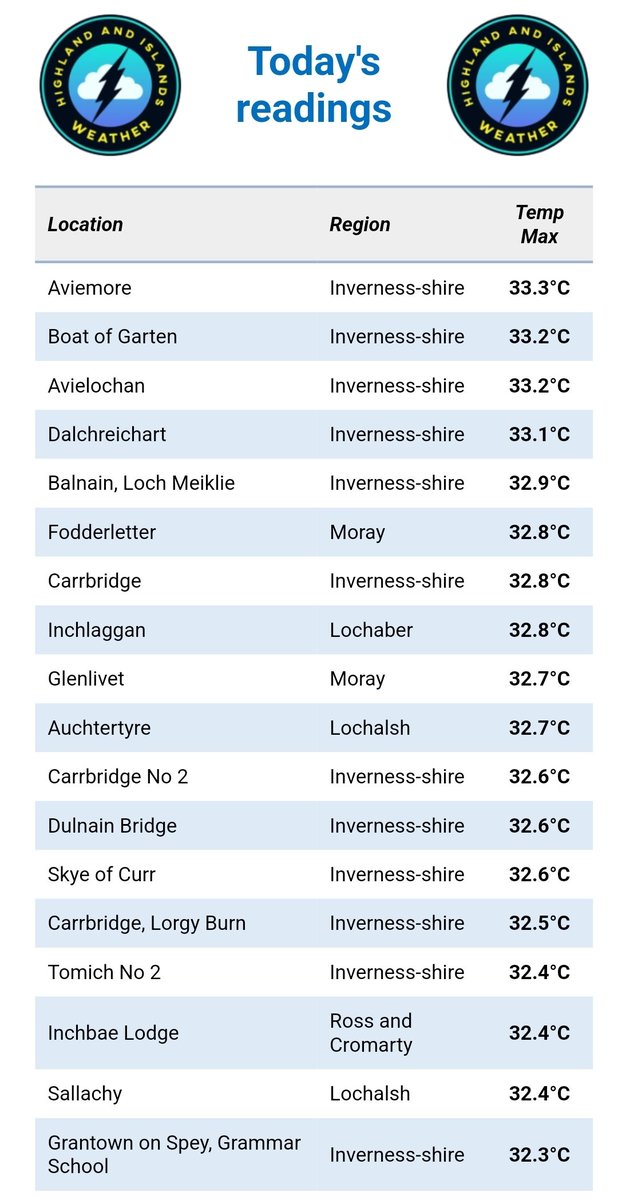 HIGHLAND AND ISLANDS WEATHER

Today's readings

HIGHLAND AND ISLANDS WEATHER

| Location | Region | Temp Max |
|---|---|---|
| Aviemore | Inverness-shire | 33.3°C |
| Boat of Garten | Inverness-shire | 33.2°C |
| Avielochan | Inverness-shire | 33.2°C |
| Dalchreichart | Inverness-shire | 33.1°C |
| Balnain, Loch Meiklie | Inverness-shire | 32.9°C |
| Fodderletter | Moray | 32.8°C |
| Carrbridge | Inverness-shire | 32.8°C |
| Inchlaggan | Lochaber | 32.8°C |
| Glenlivet | Moray | 32.7°C |
| Auchtertyre | Lochalsh | 32.7°C |
| Carrbridge No 2 | Inverness-shire | 32.6°C |
| Dulnain Bridge | Inverness-shire | 32.6°C |
| Skye of Curr | Inverness-shire | 32.6°C |
| Carrbridge, Lorgy Burn | Inverness-shire | 32.5°C |
| Tomich No 2 | Inverness-shire | 32.4°C |
| Inchbae Lodge | Ross and Cromarty | 32.4°C |
| Sallachy | Lochalsh | 32.4°C |
| Grantown on Spey, Grammar School | Inverness-shire | 32.3°C |